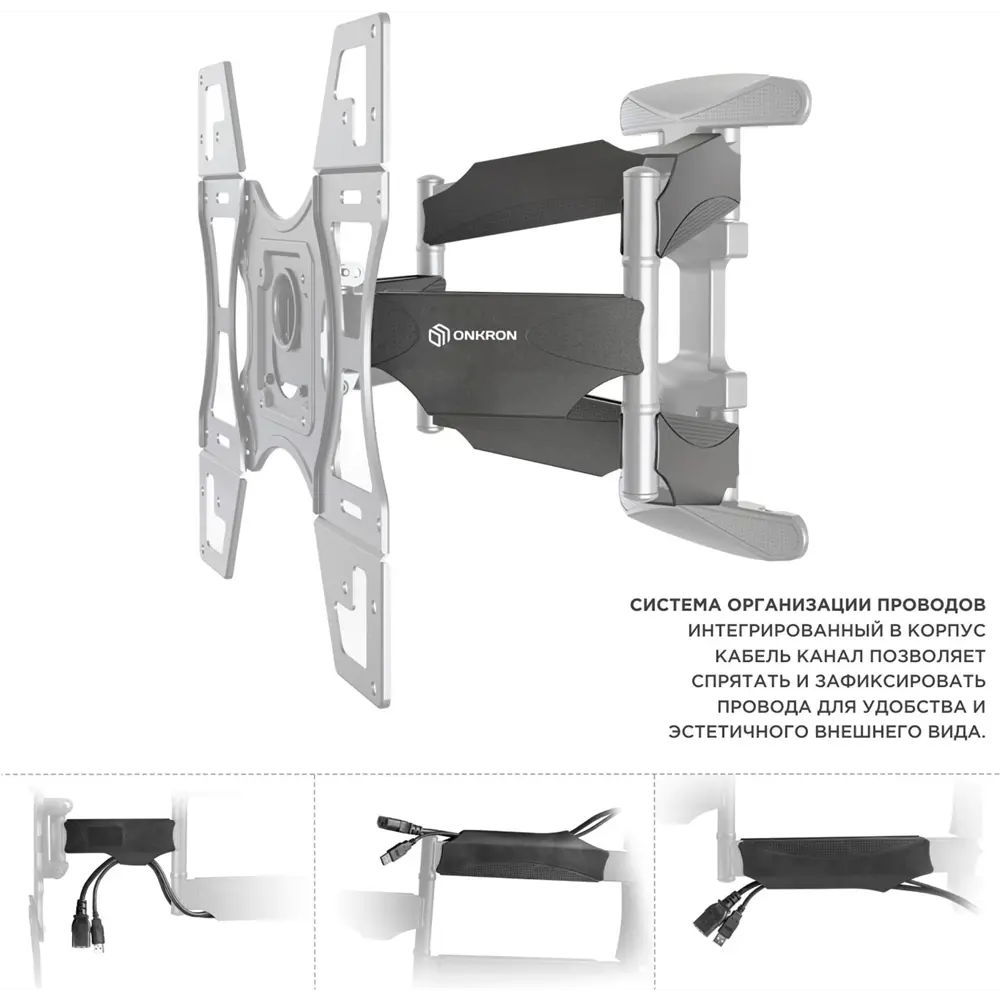 ONKRON

СИСТЕМА ОРГАНИЗАЦИИ ПРОВОДОВ
ИНТЕГРИРОВАННЫЙ В КОРПУС КАБЕЛЬ КАНАЛ ПОЗВОЛЯЕТ СПРЯТАТЬ И ЗАФИКСИРОВАТЬ ПРОВОДА ДЛЯ УДОБСТВА И ЭСТЕТИЧНОГО ВНЕШНЕГО ВИДА.